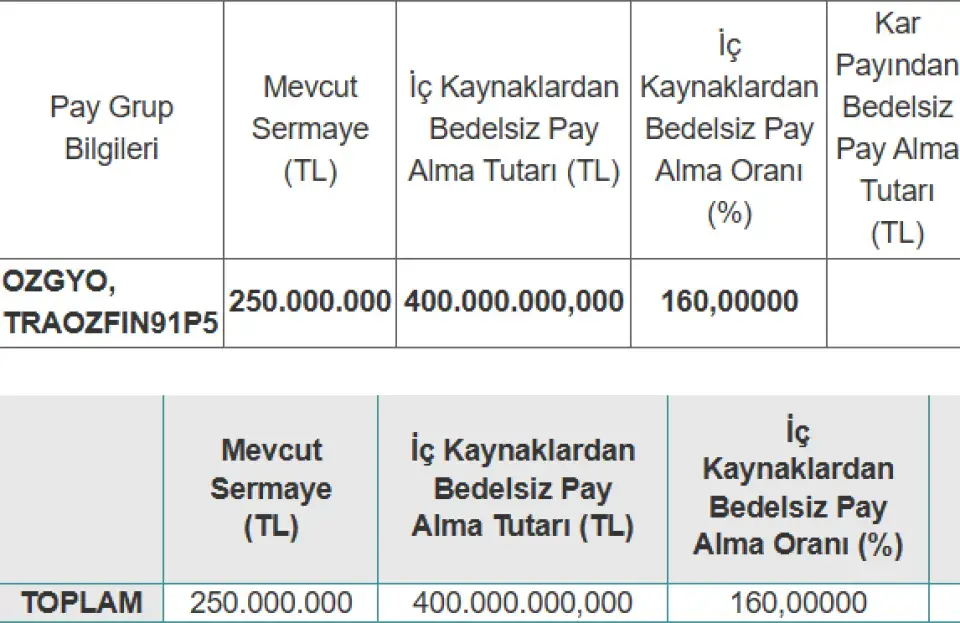 | Pay Grup Bilgileri | Mevcut Sermaye (TL) | İç Kaynaklardan Bedelsiz Pay Alma Tutarı (TL) | İç Kaynaklardan Bedelsiz Pay Alma Oranı (%) | Kar Payından Bedelsiz Pay Alma Tutarı (TL) |
|---|---|---|---|---|
| OZGYO, TRAOZFIN91P5 | 250.000.000 | 400.000.000,000 | 160,00000 | |

| | Mevcut Sermaye (TL) | İç Kaynaklardan Bedelsiz Pay Alma Tutarı (TL) | İç Kaynaklardan Bedelsiz Pay Alma Oranı (%) |
|---|---|---|---|
| TOPLAM | 250.000.000 | 400.000.000,000 | 160,00000 |